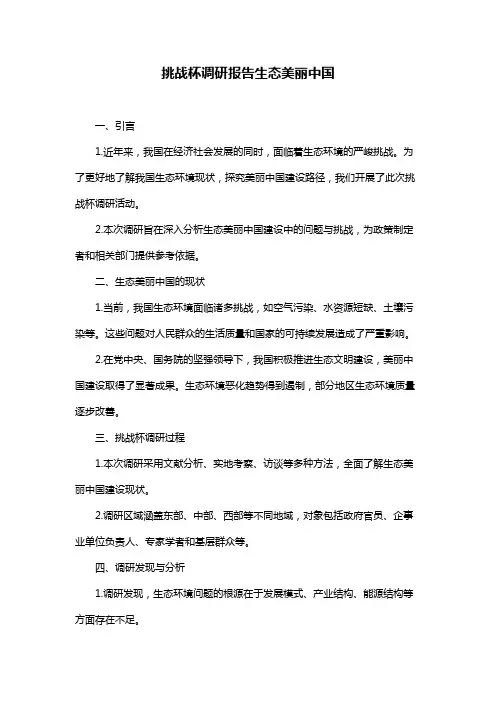 挑战杯调研报告生态美丽中国

一、引言

1.近年来，我国在经济社会发展的同时，面临着生态环境的严峻挑战。为了更好地了解我国生态环境现状，探究美丽中国建设路径，我们开展了此次挑战杯调研活动。

2.本次调研旨在深入分析生态美丽中国建设中的问题与挑战，为政策制定者和相关部门提供参考依据。

二、生态美丽中国的现状

1.当前，我国生态环境面临诸多挑战，如空气污染、水资源短缺、土壤污染等。这些问题对人民群众的生活质量和国家的可持续发展造成了严重影响。

2.在党中央、国务院的坚强领导下，我国积极推进生态文明建设，美丽中国建设取得了显著成果。生态环境恶化趋势得到遏制，部分地区生态环境质量逐步改善。

三、挑战杯调研过程

1.本次调研采用文献分析、实地考察、访谈等多种方法，全面了解生态美丽中国建设现状。

2.调研区域涵盖东部、中部、西部等不同地域，对象包括政府官员、企事业单位负责人、专家学者和基层群众等。

四、调研发现与分析

1.调研发现，生态环境问题的根源在于发展模式、产业结构、能源结构等方面存在不足。